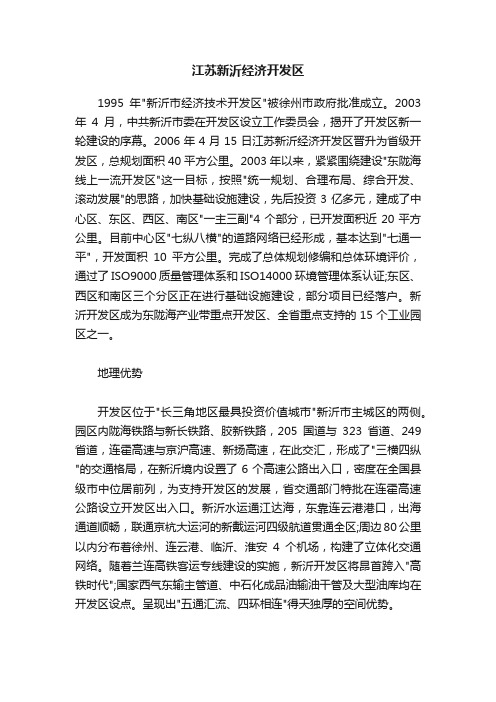 江苏新沂经济开发区

1995 年"新沂市经济技术开发区"被徐州市政府批准成立。2003 年 4 月，中共新沂市委在开发区设立工作委员会，揭开了开发区新一轮建设的序幕。2006 年 4 月 15 日江苏新沂经济开发区晋升为省级开发区，总规划面积 40 平方公里。2003 年以来，紧紧围绕建设"东陇海线上一流开发区"这一目标，按照"统一规划、合理布局、综合开发、滚动发展"的思路，加快基础设施建设，先后投资 3 亿多元，建成了中心区、东区、西区、南区"一主三副"4 个部分，已开发面积近 20 平方公里。目前中心区"七纵八横"的道路网络已经形成，基本达到"七通一平"，开发面积 10 平方公里。完成了总体规划修编和总体环境评价，通过了 ISO9000 质量管理体系和 ISO14000 环境管理体系认证;东区、西区和南区三个分区正在进行基础设施建设，部分项目已经落户。新沂开发区成为东陇海产业带重点开发区、全省重点支持的 15 个工业园区之一。

地理优势

开发区位于"长三角地区最具投资价值城市"新沂市主城区的两侧。园区内陇海铁路与新长铁路、胶新铁路，205 国道与 323 省道、249 省道，连霍高速与京沪高速、新扬高速，在此交汇，形成了"三横四纵"的交通格局，在新沂境内设置了 6 个高速公路出入口，密度在全国县级市中位居前列，为支持开发区的发展，省交通部门特批在连霍高速公路设立开发区出入口。新沂水运通江达海，东靠连云港港口，出海通道顺畅，联通京杭大运河的新戴运河四级航道贯通全区;周边 80 公里以内分布着徐州、连云港、临沂、淮安 4 个机场，构建了立体化交通网络。随着兰连高铁客运专线建设的实施，新沂开发区将昂首跨入"高铁时代";国家西气东输主管道、中石化成品油输油干管及大型油库均在开发区设点。呈现出"五通汇流、四环相连"得天独厚的空间优势。